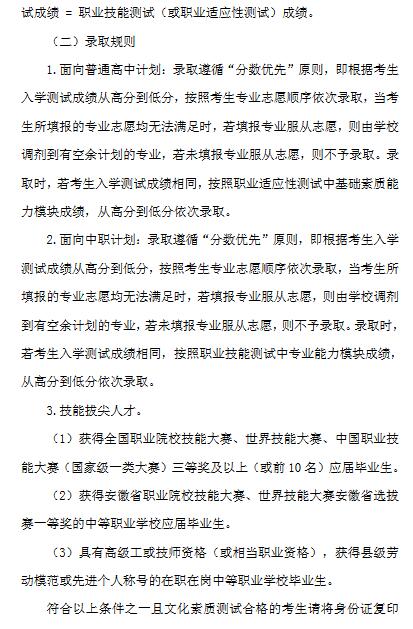 试成绩 = 职业技能测试（或职业适应性测试）成绩。

（二）录取规则

1. 面向普通高中计划：录取遵循“分数优先”原则，即根据考生入学测试成绩从高分到低分，按照考生专业志愿顺序依次录取，当考生所填报的专业志愿均无法满足时，若填报专业服从志愿，则由学校调剂到有空余计划的专业，若未填报专业服从志愿，则不予录取。录取时，若考生入学测试成绩相同，按照职业适应性测试中基础素质能力模块成绩，从高分到低分依次录取。

2. 面向中职计划：录取遵循“分数优先”原则，即根据考生入学测试成绩从高分到低分，按照考生专业志愿顺序依次录取，当考生所填报的专业志愿均无法满足时，若填报专业服从志愿，则由学校调剂到有空余计划的专业，若未填报专业服从志愿，则不予录取。录取时，若考生入学测试成绩相同，按照职业技能测试中专业能力模块成绩，从高分到低分依次录取。

3. 技能拔尖人才。

（1）获得全国职业院校技能大赛、世界技能大赛、中国职业技能大赛（国家级一类大赛）三等奖及以上（或前 10 名）应届毕业生。

（2）获得安徽省职业院校技能大赛、世界技能大赛安徽省选拔赛一等奖的中等职业学校应届毕业生。

（3）具有高级工或技师资格（或相当职业资格），获得县级劳动模范或先进个人称号的在职在岗中等职业学校毕业生。

符合以上条件之一且文化素质测试合格的考生请将身份证复印